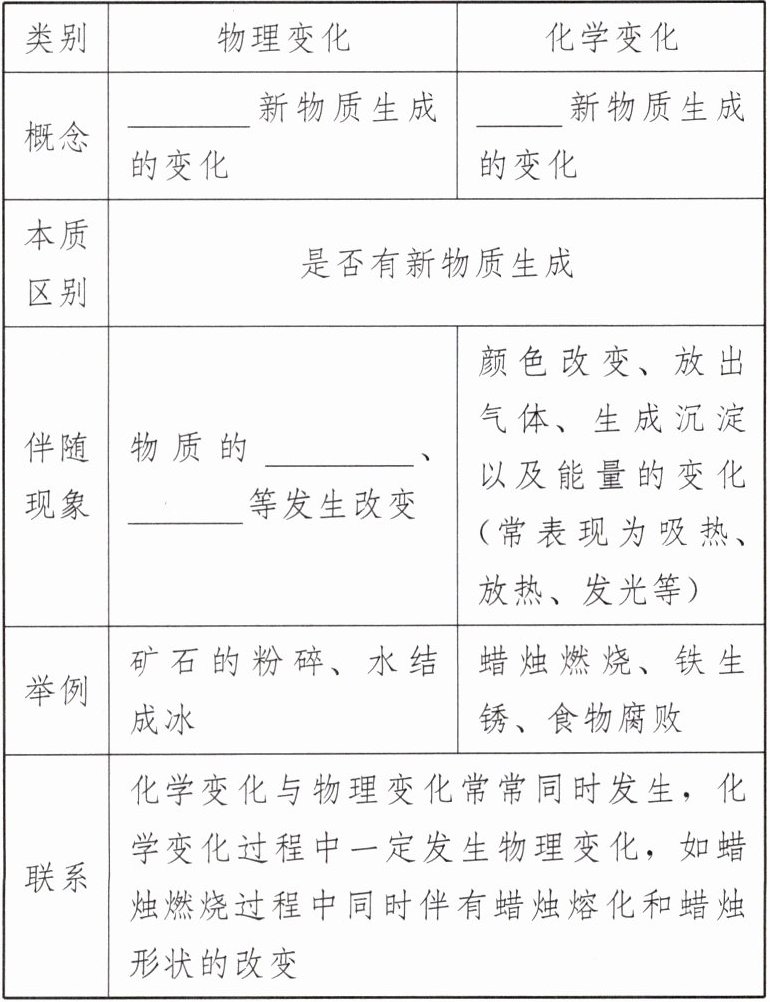 | 类别 | 物理变化 | 化学变化 |
|---|---|---|
| 概念 | ________新物质生成的变化 | ______新物质生成的变化 |
| 本质区别 | 是否有新物质生成 | 是否有新物质生成 |
| 伴随现象 | 物质的__________、________等发生改变 | 颜色改变、放出气体、生成沉淀以及能量的变化（常表现为吸热、放热、发光等） |
| 举例 | 矿石的粉碎、水结成冰 | 蜡烛燃烧、铁生锈、食物腐败 |
| 联系 | 化学变化与物理变化常常同时发生，化学变化过程中一定发生物理变化，如蜡烛燃烧过程中同时伴有蜡烛熔化和蜡烛形状的改变 | 化学变化与物理变化常常同时发生，化学变化过程中一定发生物理变化，如蜡烛燃烧过程中同时伴有蜡烛熔化和蜡烛形状的改变 |